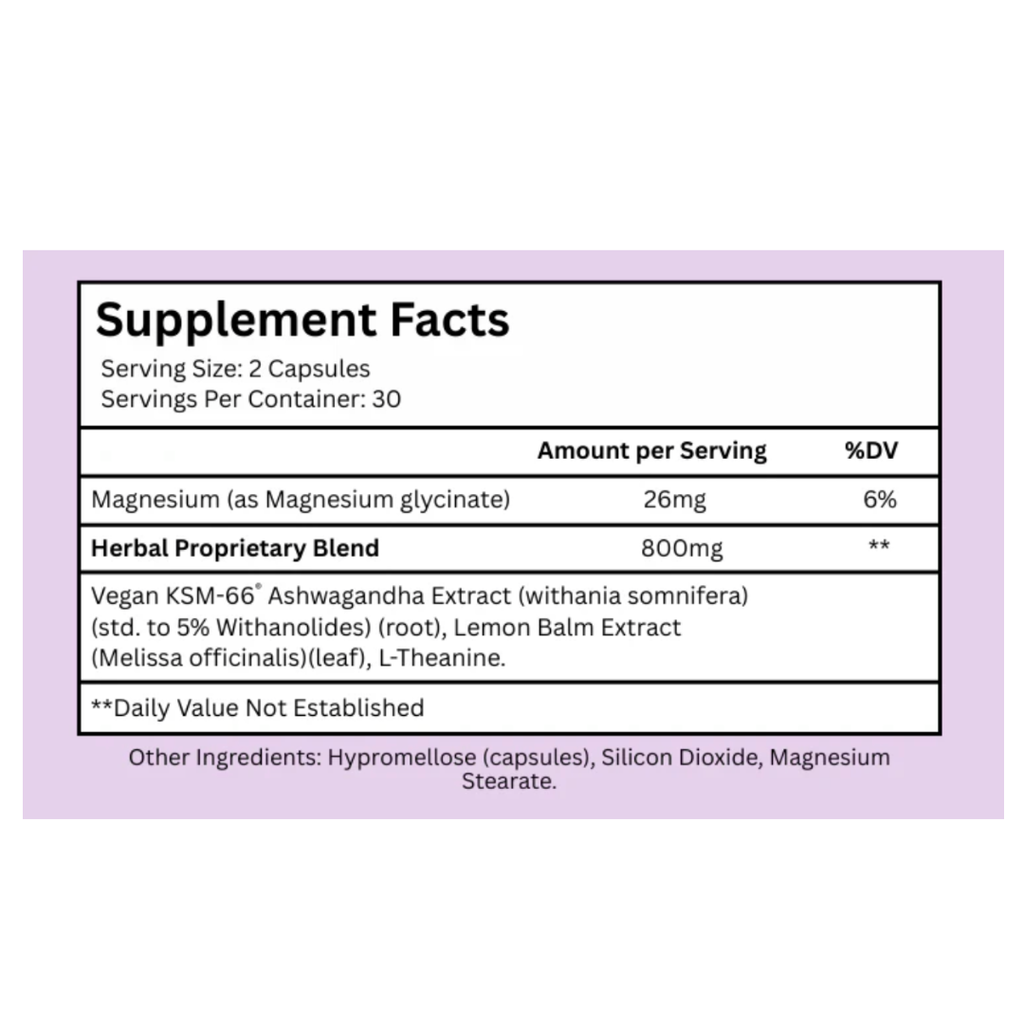 Supplement Facts
Serving Size: 2 Capsules
Servings Per Container: 30

| | Amount per Serving | %DV |
|---|---|---|
| Magnesium (as Magnesium glycinate) | 26mg | 6% |
| Herbal Proprietary Blend | 800mg | ** |

Vegan KSM-66® Ashwagandha Extract (withania somnifera) (std. to 5% Withanolides) (root), Lemon Balm Extract (Melissa officinalis)(leaf), L-Theanine.

**Daily Value Not Established

Other Ingredients: Hypromellose (capsules), Silicon Dioxide, Magnesium Stearate.